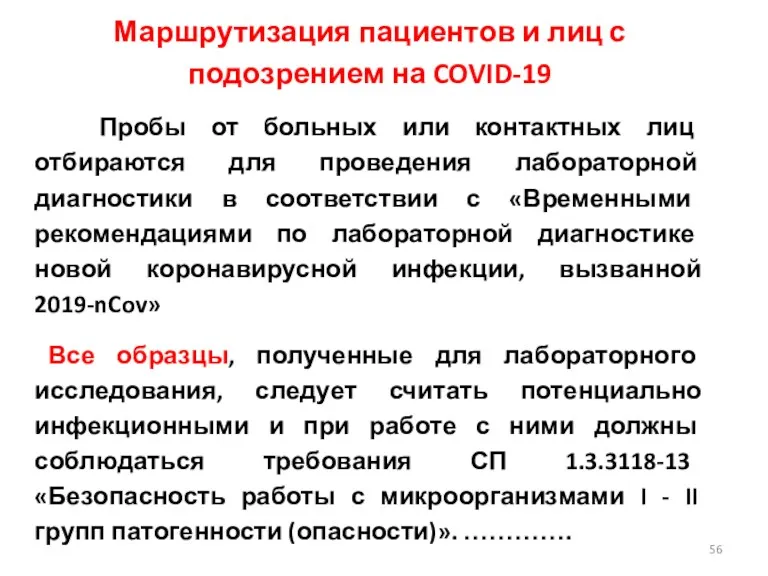 Маршрутизация пациентов и лиц с подозрением на COVID-19

Пробы от больных или контактных лиц отбираются для проведения лабораторной диагностики в соответствии с «Временными рекомендациями по лабораторной диагностике новой коронавирусной инфекции, вызванной 2019-nCov»

Все образцы, полученные для лабораторного исследования, следует считать потенциально инфекционными и при работе с ними должны соблюдаться требования СП 1.3.3118-13 «Безопасность работы с микроорганизмами I - II групп патогенности (опасности)». ………….

56